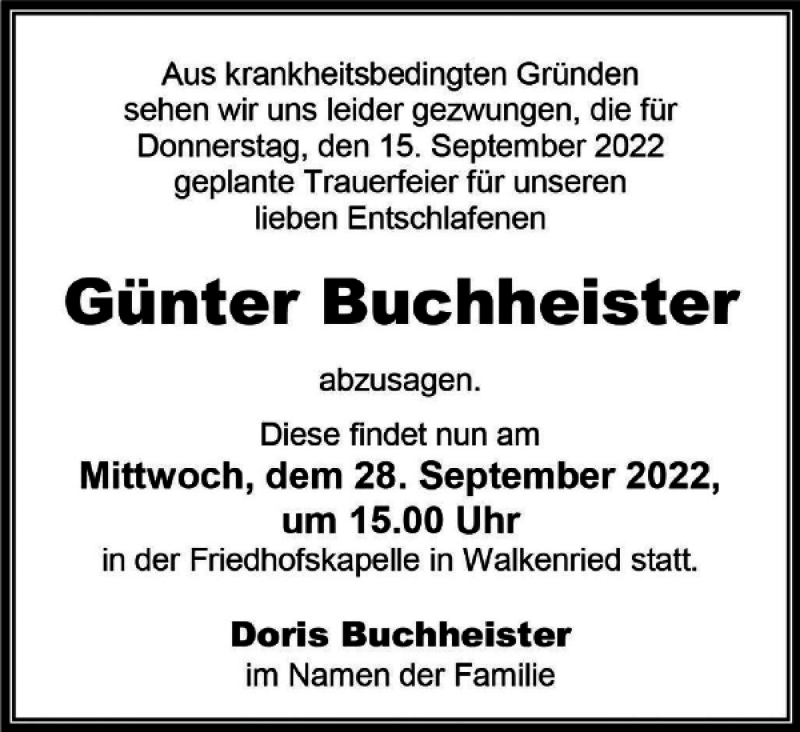 Aus krankheitsbedingten Gründen sehen wir uns leider gezwungen, die für Donnerstag, den 15. September 2022 geplante Trauerfeier für unseren lieben Entschlafenen

Günter Buchheister

abzusagen.

Diese findet nun am
Mittwoch, dem 28. September 2022, um 15.00 Uhr
in der Friedhofskapelle in Walkenried statt.

Doris Buchheister
im Namen der Familie